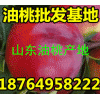 油桃批发基地

山东油桃产地

18764958222